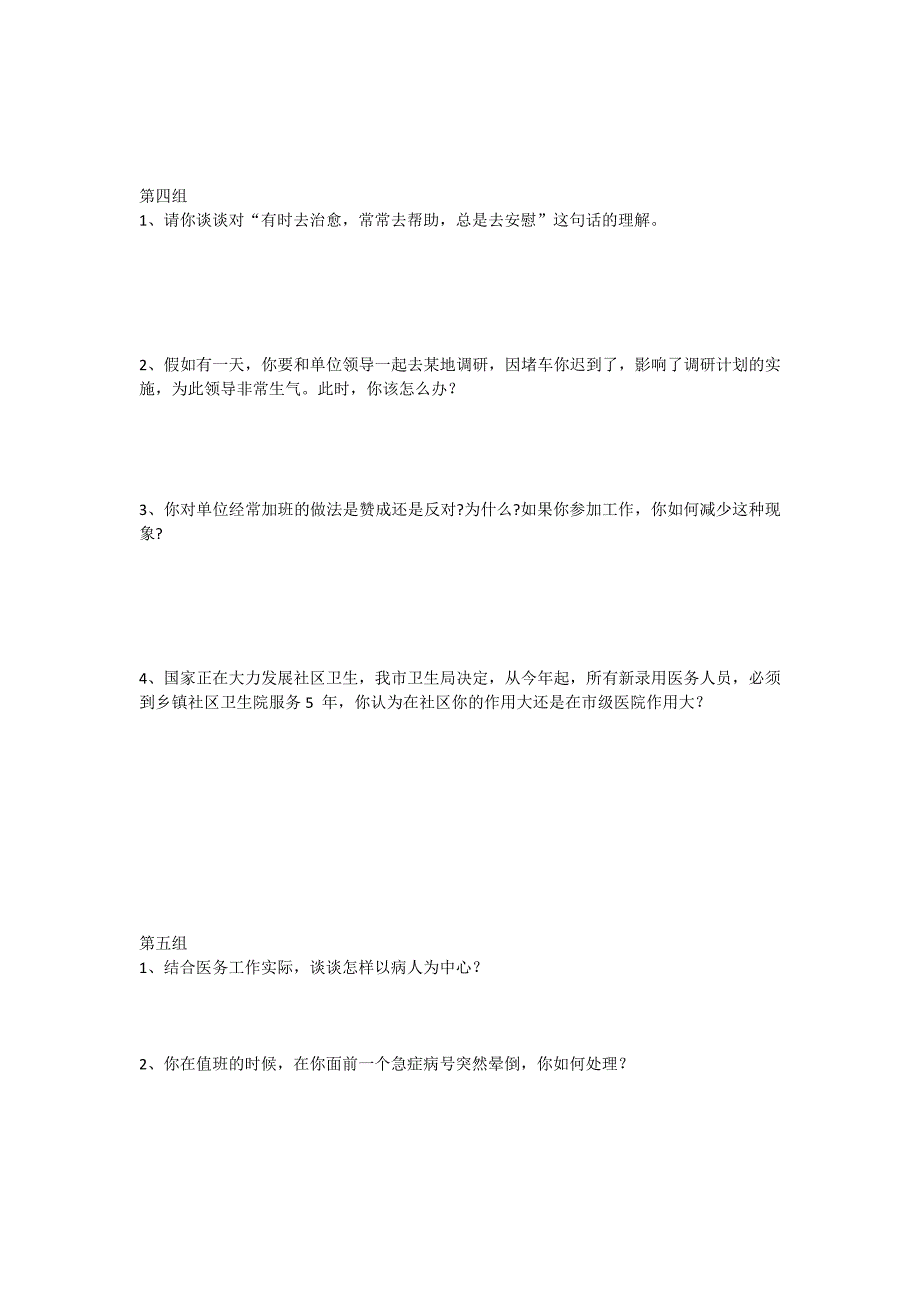 第四组
1、请你谈谈对“有时去治愈，常常去帮助，总是去安慰”这句话的理解。

2、假如有一天，你要和单位领导一起去某地调研，因堵车你迟到了，影响了调研计划的实施，为此领导非常生气。此时，你该怎么办？

3、你对单位经常加班的做法是赞成还是反对?为什么?如果你参加工作，你如何减少这种现象?

4、国家正在大力发展社区卫生，我市卫生局决定，从今年起，所有新录用医务人员，必须到乡镇社区卫生院服务 5 年，你认为在社区你的作用大还是在市级医院作用大？

第五组
1、结合医务工作实际，谈谈怎样以病人为中心？

2、你在值班的时候，在你面前一个急症病号突然晕倒，你如何处理？